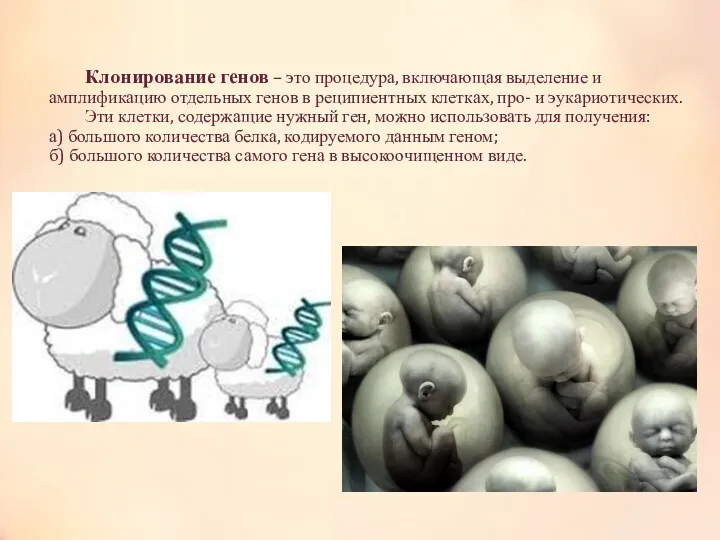 Клонирование генов – это процедура, включающая выделение и амплификацию отдельных генов в реципиентных клетках, про- и эукариотических.

Эти клетки, содержащие нужный ген, можно использовать для получения:
а) большого количества белка, кодируемого данным геном;
б) большого количества самого гена в высокоочищенном виде.